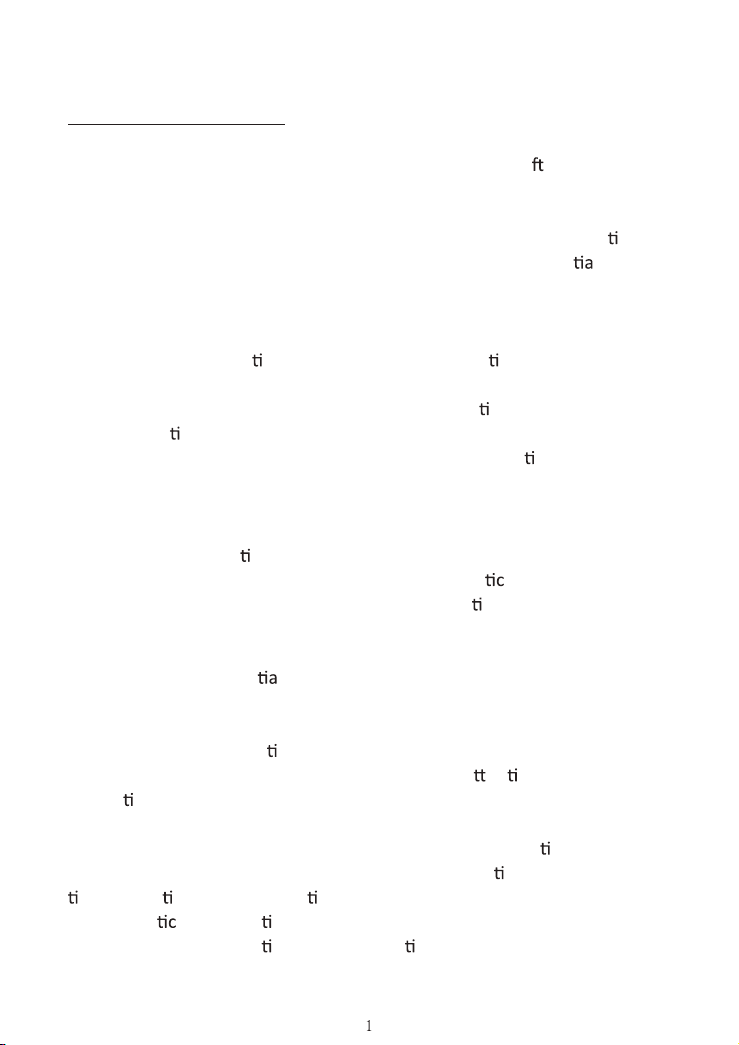 ft

ti

tia

ti

ti

ti

ti

ti

ti

tic

ti

tia

ti

tt ti

ti

ti

ti

ti ti ti

tic ti

ti ti

1